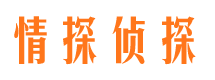 情探侦探